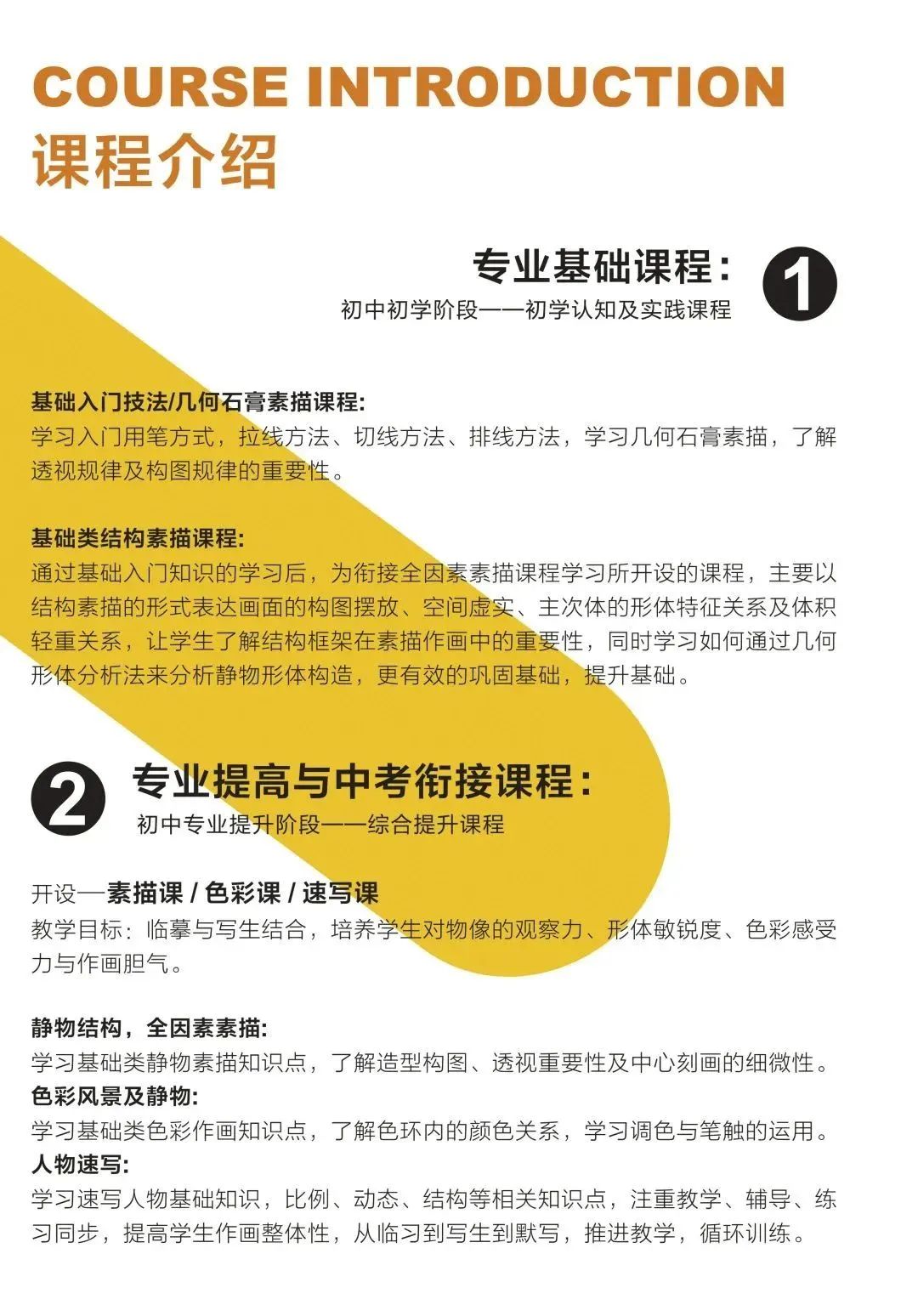 COURSE INTRODUCTION
课程介绍

专业基础课程：
初中初学阶段——初学认知及实践课程
1

基础入门技法/几何石膏素描课程:
学习入门用笔方式，拉线方法、切线方法、排线方法，学习几何石膏素描，了解透视规律及构图规律的重要性。

基础类结构素描课程:
通过基础入门知识的学习后，为衔接全因素素描课程学习所开设的课程，主要以结构素描的形式表达画面的构图摆放、空间虚实、主次体的形体特征关系及体积轻重关系，让学生了解结构框架在素描作画中的重要性，同时学习如何通过几何形体分析法来分析静物形体构造，更有效的巩固基础，提升基础。

2
专业提高与中考衔接课程：
初中专业提升阶段——综合提升课程

开设—素描课 / 色彩课 / 速写课
教学目标：临摹与写生结合，培养学生对物像的观察力、形体敏锐度、色彩感受力与作画胆气。

静物结构，全因素素描:
学习基础类静物素描知识点，了解造型构图、透视重要性及中心刻画的细微性。
色彩风景及静物:
学习基础类色彩作画知识点，了解色环内的颜色关系，学习调色与笔触的运用。
人物速写:
学习速写人物基础知识，比例、动态、结构等相关知识点，注重教学、辅导、练习同步，提高学生作画整体性，从临习到写生到默写，推进教学，循环训练。